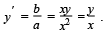 $y' = \frac{b}{a} = \frac{xy}{x^2} = \frac{y}{x}$ .